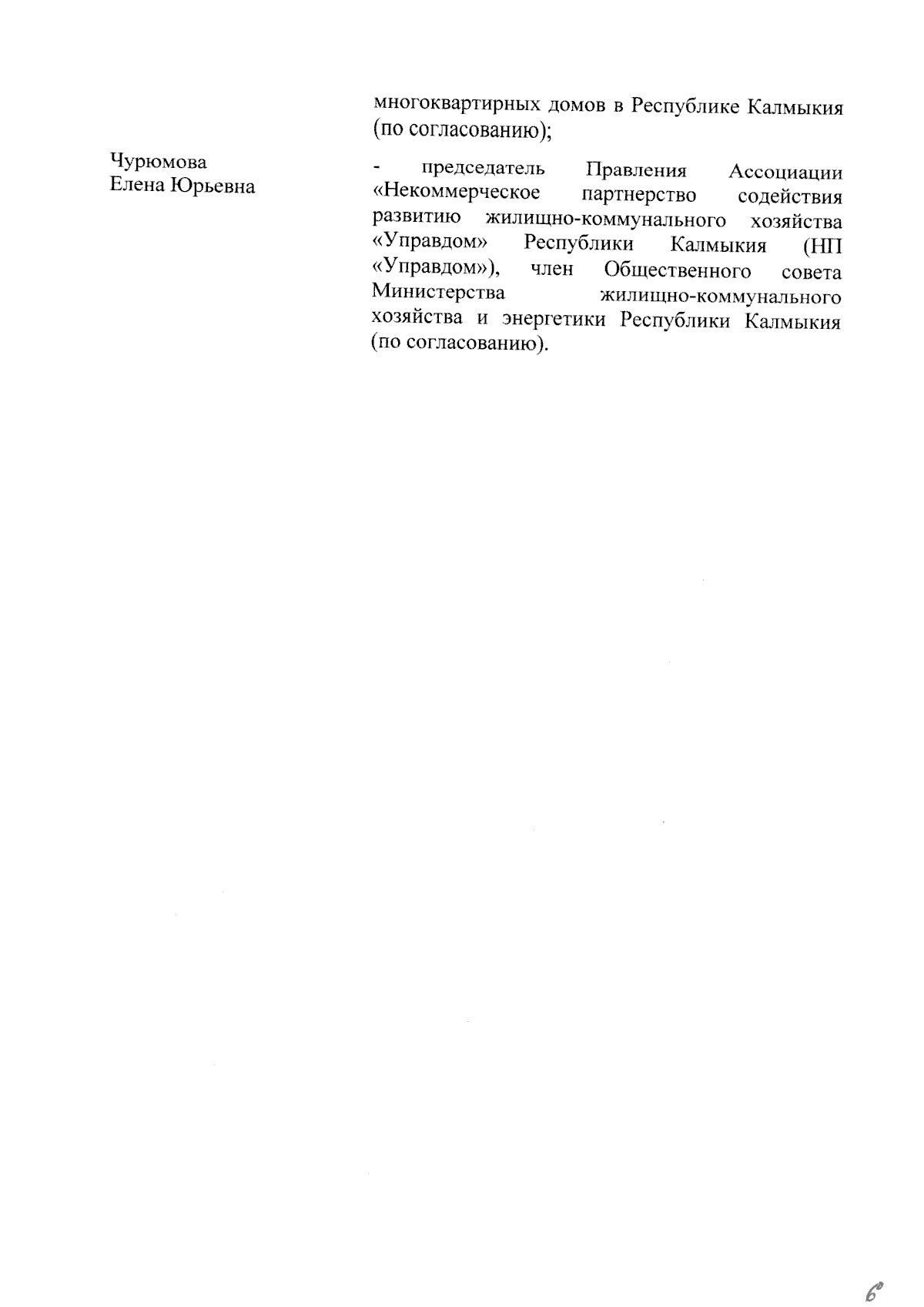 многоквартирных домов в Республике Калмыкия (по согласованию);

Чурюмова Елена Юрьевна

- председатель Правления Ассоциации «Некоммерческое партнерство содействия развитию жилищно-коммунального хозяйства «Управдом» Республики Калмыкия (НП «Управдом»), член Общественного совета Министерства жилищно-коммунального хозяйства и энергетики Республики Калмыкия (по согласованию).

6